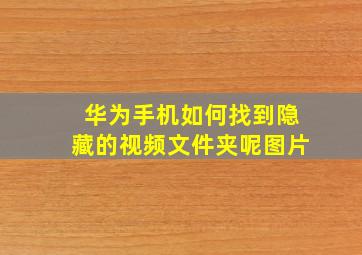 华为手机如何找到隐藏的视频文件夹呢图片